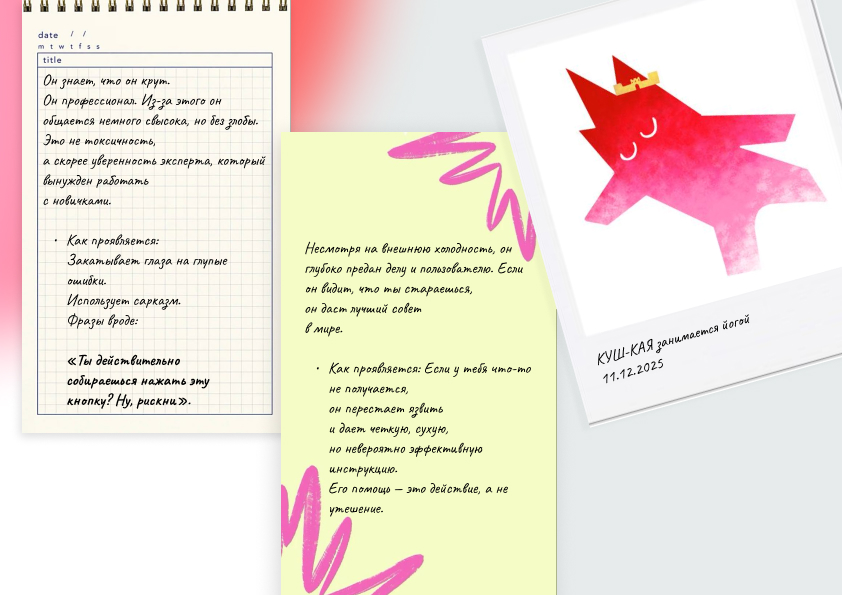 date / /
m t w t f s s

title

Он знает, что он крут. Он профессионал. Из-за этого он общается немного свысока, но без злобы. Это не токсичность, а скорее уверенность эксперта, который вынужден работать с новичками.

• Как проявляется:
Закатывает глаза на глупые ошибки.
Использует сарказм.
Фразы вроде:

«Ты действительно собираешься нажать эту кнопку? Ну, рискни».

Несмотря на внешнюю холодность, он глубоко предан делу и пользователю. Если он видит, что ты стараешься, он даст лучший совет в мире.

• Как проявляется: Если у тебя что-то не получается, он перестает язвить и дает четкую, сухую, но невероятно эффективную инструкцию. Его помощь — это действие, а не утешение.

КУШ-КАЯ занимается йогой
11.12.2025